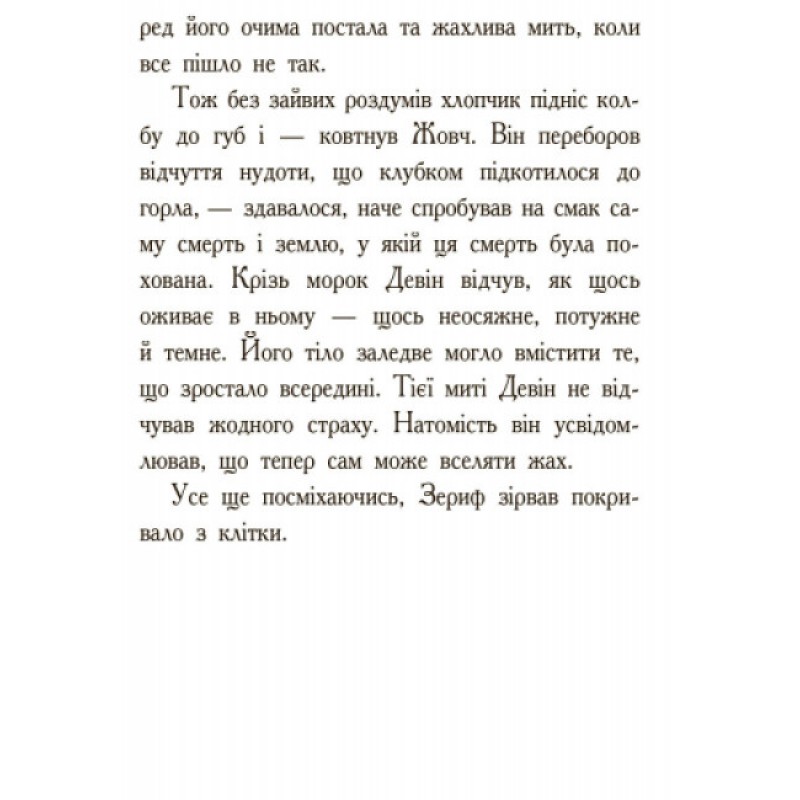 ред його очима постала та жахлива мить, коли все пішло не так.

Тож без зайвих роздумів хлопчик підніс колбу до губ і — ковтнув Жовч. Він переборов відчуття нудоти, що клубком підкотилося до горла, — здавалося, наче спробував на смак саму смерть і землю, у якій ця смерть була похована. Крізь морок Девін відчув, як щось оживає в ньому — щось неосяжне, потужне й темне. Його тіло заледве могло вмістити те, що зростало всередині. Тієї миті Девін не відчував жодного страху. Натомість він усвідомлював, що тепер сам може вселяти жах.

Усе ще посміхаючись, Зериф зірвав покривало з клітки.